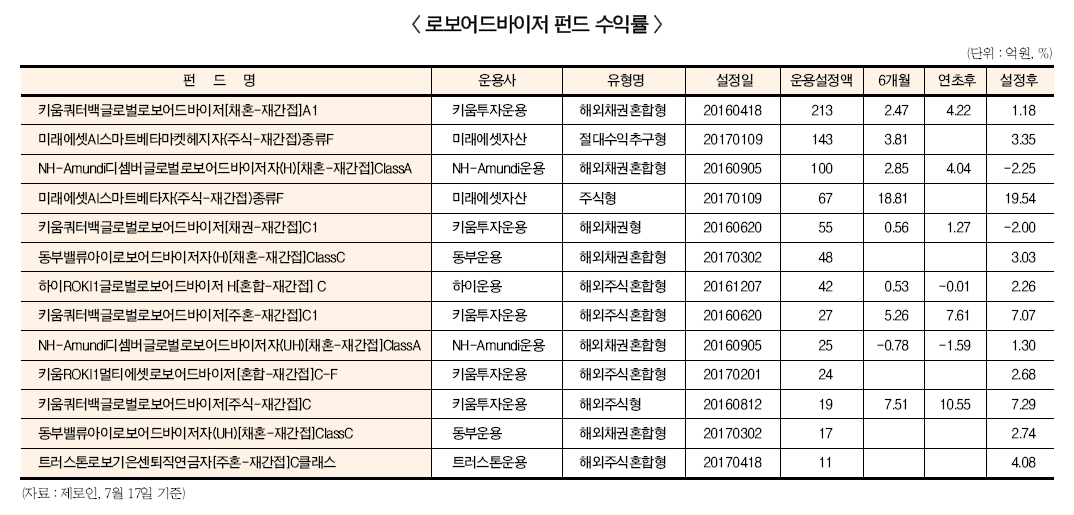 〈 로보어드바이저 펀드 수익률 〉

(단위 : 억원, %)

| 펀 드 명 | 운용사 | 유형명 | 설정일 | 운용설정액 | 6개월 | 연초후 | 설정후 |
|---|---|---|---|---|---|---|---|
| 키움쿼터백글로벌로보어드바이저[채혼-재간접]A1 | 키움투자운용 | 해외채권혼합형 | 20160418 | 213 | 2.47 | 4.22 | 1.18 |
| 미래에셋AI스마트베타마켓헤지자(주식-재간접)종류F | 미래에셋자산 | 절대수익추구형 | 20170109 | 143 | 3.81 | | 3.35 |
| NH-Amundi디셈버글로벌로보어드바이저자(H)[채혼-재간접]ClassA | NH-Amundi운용 | 해외채권혼합형 | 20160905 | 100 | 2.85 | 4.04 | -2.25 |
| 미래에셋AI스마트베타자(주식-재간접)종류F | 미래에셋자산 | 주식형 | 20170109 | 67 | 18.81 | | 19.54 |
| 키움쿼터백글로벌로보어드바이저[채권-재간접]C1 | 키움투자운용 | 해외채권형 | 20160620 | 55 | 0.56 | 1.27 | -2.00 |
| 동부밸류아이로보어드바이저자(H)[채혼-재간접]ClassC | 동부운용 | 해외채권혼합형 | 20170302 | 48 | | | 3.03 |
| 하이ROKI1글로벌로보어드바이저 H[혼합-재간접] C | 하이운용 | 해외주식혼합형 | 20161207 | 42 | 0.53 | -0.01 | 2.26 |
| 키움쿼터백글로벌로보어드바이저[주혼-재간접]C1 | 키움투자운용 | 해외주식혼합형 | 20160620 | 27 | 5.26 | 7.61 | 7.07 |
| NH-Amundi디셈버글로벌로보어드바이저자(UH)[채혼-재간접]ClassA | NH-Amundi운용 | 해외채권혼합형 | 20160905 | 25 | -0.78 | -1.59 | 1.30 |
| 키움ROKI1멀티에셋로보어드바이저[혼합-재간접]C-F | 키움투자운용 | 해외주식혼합형 | 20170201 | 24 | | | 2.68 |
| 키움쿼터백글로벌로보어드바이저[주식-재간접]C | 키움투자운용 | 해외주식형 | 20160812 | 19 | 7.51 | 10.55 | 7.29 |
| 동부밸류아이로보어드바이저자(UH)[채혼-재간접]ClassC | 동부운용 | 해외채권혼합형 | 20170302 | 17 | | | 2.74 |
| 트러스톤로보기은센퇴직연금자[주혼-재간접]C클래스 | 트러스톤운용 | 해외주식혼합형 | 20170418 | 11 | | | 4.08 |

(자료 : 제로인, 7월 17일 기준)